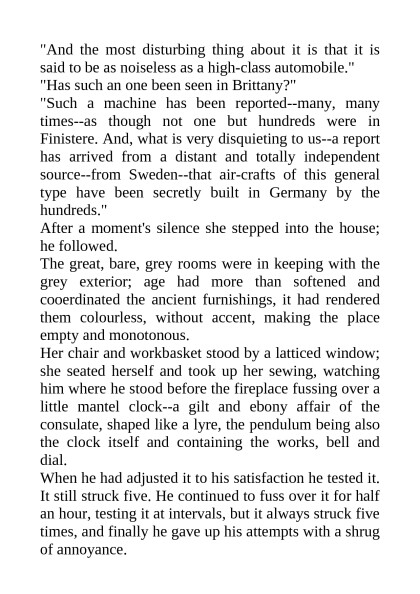 "And the most disturbing thing about it is that it is said to be as noiseless as a high-class automobile."

"Has such an one been seen in Brittany?"

"Such a machine has been reported--many, many times--as though not one but hundreds were in Finistere. And, what is very disquieting to us--a report has arrived from a distant and totally independent source--from Sweden--that air-crafts of this general type have been secretly built in Germany by the hundreds."

After a moment's silence she stepped into the house; he followed.

The great, bare, grey rooms were in keeping with the grey exterior; age had more than softened and cooerdinated the ancient furnishings, it had rendered them colourless, without accent, making the place empty and monotonous.

Her chair and workbasket stood by a latticed window; she seated herself and took up her sewing, watching him where he stood before the fireplace fussing over a little mantel clock--a gilt and ebony affair of the consulate, shaped like a lyre, the pendulum being also the clock itself and containing the works, bell and dial.

When he had adjusted it to his satisfaction he tested it. It still struck five. He continued to fuss over it for half an hour, testing it at intervals, but it always struck five times, and finally he gave up his attempts with a shrug of annoyance.